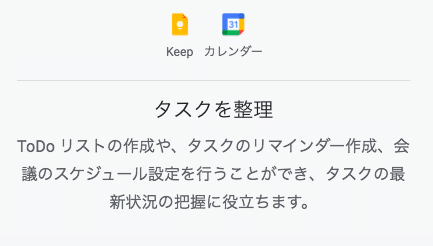 31

Keep カレンダー

タスクを整理

ToDo リストの作成や、タスクのリマインダー作成、会議のスケジュール設定を行うことができ、タスクの最新状況の把握に役立ちます。